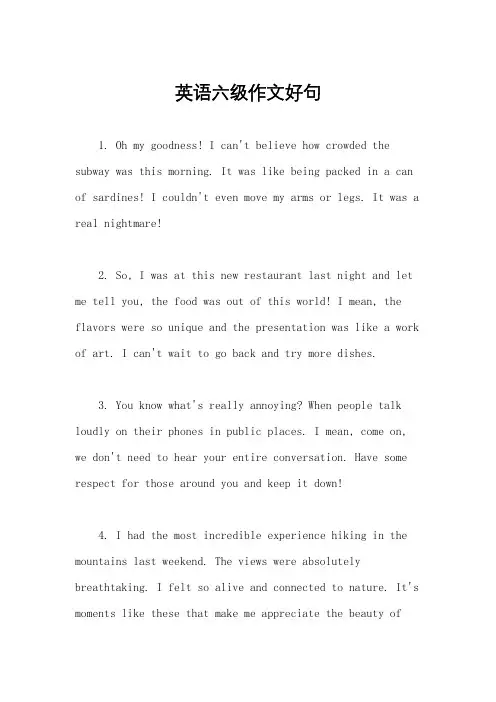 英语六级作文好句

1. Oh my goodness! I can't believe how crowded the subway was this morning. It was like being packed in a can of sardines! I couldn't even move my arms or legs. It was a real nightmare!

2. So, I was at this new restaurant last night and let me tell you, the food was out of this world! I mean, the flavors were so unique and the presentation was like a work of art. I can't wait to go back and try more dishes.

3. You know what's really annoying? When people talk loudly on their phones in public places. I mean, come on, we don't need to hear your entire conversation. Have some respect for those around you and keep it down!

4. I had the most incredible experience hiking in the mountains last weekend. The views were absolutely breathtaking. I felt so alive and connected to nature. It's moments like these that make me appreciate the beauty of